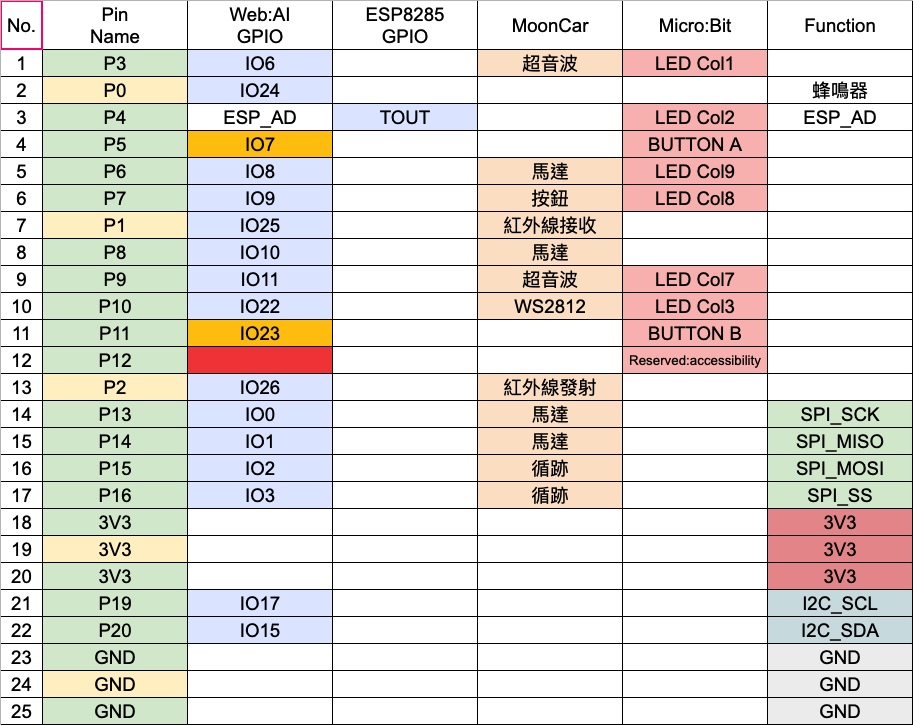 | No. | Pin Name | Web:AI GPIO | ESP8285 GPIO | MoonCar | Micro:Bit | Function |
|---|---|---|---|---|---|---|
| 1 | P3 | IO6 | | 超音波 | LED Col1 | |
| 2 | P0 | IO24 | | | | 蜂鳴器 |
| 3 | P4 | ESP_AD | TOUT | | LED Col2 | ESP_AD |
| 4 | P5 | IO7 | | | BUTTON A | |
| 5 | P6 | IO8 | | 馬達 | LED Col9 | |
| 6 | P7 | IO9 | | 按鈕 | LED Col8 | |
| 7 | P1 | IO25 | | 紅外線接收 | | |
| 8 | P8 | IO10 | | 馬達 | | |
| 9 | P9 | IO11 | | 超音波 | LED Col7 | |
| 10 | P10 | IO22 | | WS2812 | LED Col3 | |
| 11 | P11 | IO23 | | | BUTTON B | |
| 12 | P12 | | | | Reserved:accessibility | |
| 13 | P2 | IO26 | | 紅外線發射 | | |
| 14 | P13 | IO0 | | 馬達 | | SPI_SCK |
| 15 | P14 | IO1 | | 馬達 | | SPI_MISO |
| 16 | P15 | IO2 | | 循跡 | | SPI_MOSI |
| 17 | P16 | IO3 | | 循跡 | | SPI_SS |
| 18 | 3V3 | | | | | 3V3 |
| 19 | 3V3 | | | | | 3V3 |
| 20 | 3V3 | | | | | 3V3 |
| 21 | P19 | IO17 | | | | I2C_SCL |
| 22 | P20 | IO15 | | | | I2C_SDA |
| 23 | GND | | | | | GND |
| 24 | GND | | | | | GND |
| 25 | GND | | | | | GND |